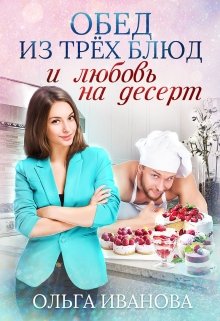 ОБЕД
ИЗ ТРЁХ БЛЮД
и любовь
на десерт

ОЛЬГА ИВАНОВА